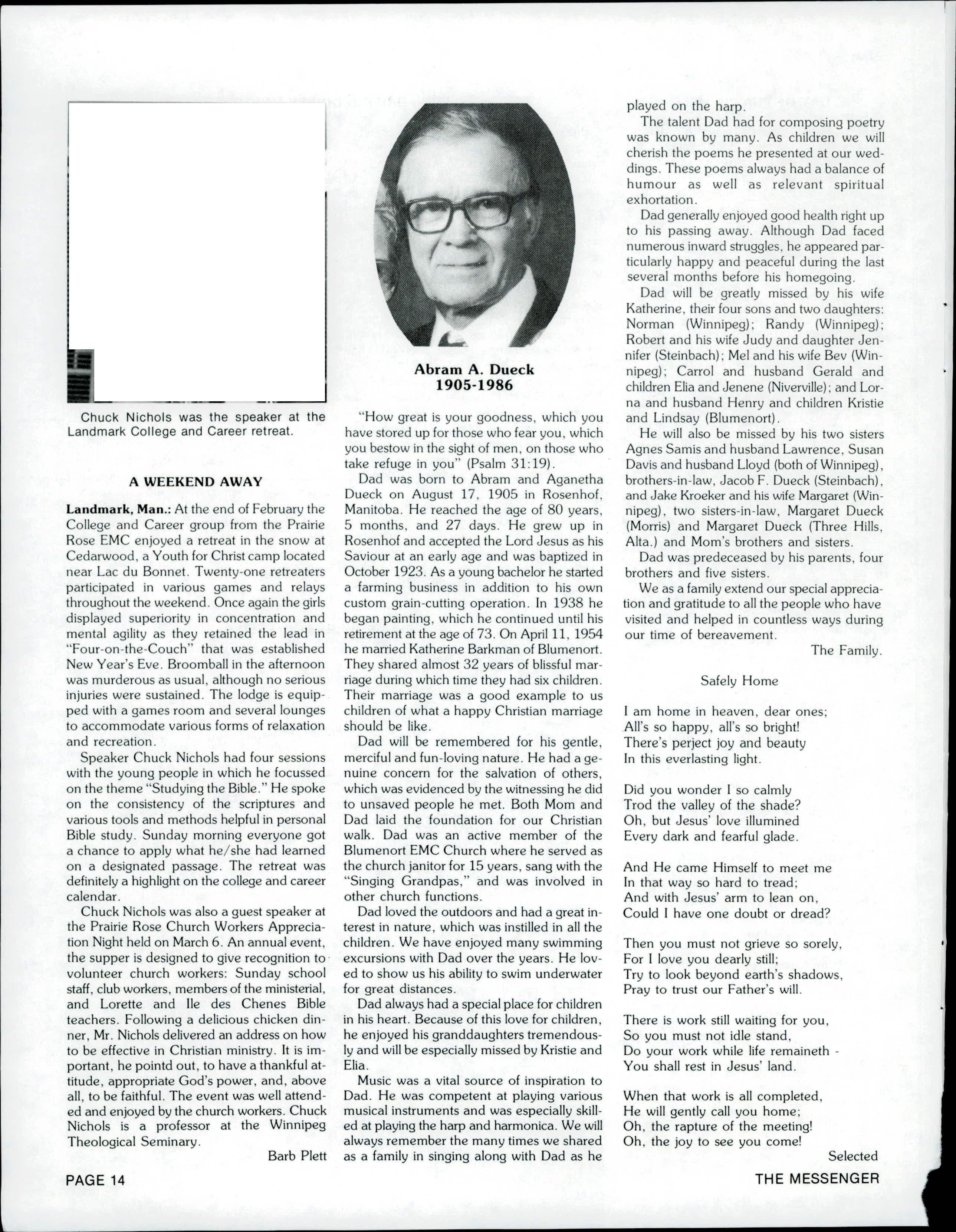 Chuck Nichols was the speaker at the Landmark College and Career retreat.

A WEEKEND AWAY

Landmark, Man.: At the end of February the College and Career group from the Prairie Rose EMC enjoyed a retreat in the snow at Cedarwood, a Youth for Christ camp located near Lac du Bonnet. Twenty-one retreaters participated in various games and relays throughout the weekend. Once again the girls displayed superiority in concentration and mental agility as they retained the lead in "Four-on-the-Couch" that was established New Year's Eve. Broomball in the afternoon was murderous as usual, although no serious injuries were sustained. The lodge is equipped with a games room and several lounges to accommodate various forms of relaxation and recreation.

Speaker Chuck Nichols had four sessions with the young people in which he focussed on the theme "Studying the Bible." He spoke on the consistency of the scriptures and various tools and methods helpful in personal Bible study. Sunday morning everyone got a chance to apply what he/she had learned on a designated passage. The retreat was definitely a highlight on the college and career calendar.

Chuck Nichols was also a guest speaker at the Prairie Rose Church Workers Appreciation Night held on March 6. An annual event, the supper is designed to give recognition to volunteer church workers: Sunday school staff, club workers, members of the ministerial, and Lorette and Ile des Chenes Bible teachers. Following a delicious chicken dinner, Mr. Nichols delivered an address on how to be effective in Christian ministry. It is important, he pointd out, to have a thankful attitude, appropriate God's power, and, above all, to be faithful. The event was well attended and enjoyed by the church workers. Chuck Nichols is a professor at the Winnipeg Theological Seminary.

Barb Plett

Abram A. Dueck
1905-1986

"How great is your goodness, which you have stored up for those who fear you, which you bestow in the sight of men, on those who take refuge in you" (Psalm 31:19).

Dad was born to Abram and Aganetha Dueck on August 17, 1905 in Rosenhof, Manitoba. He reached the age of 80 years, 5 months, and 27 days. He grew up in Rosenhof and accepted the Lord Jesus as his Saviour at an early age and was baptized in October 1923. As a young bachelor he started a farming business in addition to his own custom grain-cutting operation. In 1938 he began painting, which he continued until his retirement at the age of 73. On April 11, 1954 he married Katherine Barkman of Blumenort. They shared almost 32 years of blissful marriage during which time they had six children. Their marriage was a good example to us children of what a happy Christian marriage should be like.

Dad will be remembered for his gentle, merciful and fun-loving nature. He had a genuine concern for the salvation of others, which was evidenced by the witnessing he did to unsaved people he met. Both Mom and Dad laid the foundation for our Christian walk. Dad was an active member of the Blumenort EMC Church where he served as the church janitor for 15 years, sang with the "Singing Grandpas," and was involved in other church functions.

Dad loved the outdoors and had a great interest in nature, which was instilled in all the children. We have enjoyed many swimming excursions with Dad over the years. He loved to show us his ability to swim underwater for great distances.

Dad always had a special place for children in his heart. Because of this love for children, he enjoyed his granddaughters tremendously and will be especially missed by Kristie and Elia.

Music was a vital source of inspiration to Dad. He was competent at playing various musical instruments and was especially skilled at playing the harp and harmonica. We will always remember the many times we shared as a family in singing along with Dad as he played on the harp.

The talent Dad had for composing poetry was known by many. As children we will cherish the poems he presented at our weddings. These poems always had a balance of humour as well as relevant spiritual exhortation.

Dad generally enjoyed good health right up to his passing away. Although Dad faced numerous inward struggles, he appeared particularly happy and peaceful during the last several months before his homegoing.

Dad will be greatly missed by his wife Katherine, their four sons and two daughters: Norman (Winnipeg); Randy (Winnipeg); Robert and his wife Judy and daughter Jennifer (Steinbach); Mel and his wife Bev (Winnipeg); Carrol and husband Gerald and children Elia and Jenene (Niverville); and Lorna and husband Henry and children Kristie and Lindsay (Blumenort).

He will also be missed by his two sisters Agnes Samis and husband Lawrence, Susan Davis and husband Lloyd (both of Winnipeg), brothers-in-law, Jacob F. Dueck (Steinbach), and Jake Kroeker and his wife Margaret (Winnipeg), two sisters-in-law, Margaret Dueck (Morris) and Margaret Dueck (Three Hills, Alta.) and Mom's brothers and sisters.

Dad was predeceased by his parents, four brothers and five sisters.

We as a family extend our special appreciation and gratitude to all the people who have visited and helped in countless ways during our time of bereavement.

The Family.

Safely Home

I am home in heaven, dear ones;
All's so happy, all's so bright!
There's perject joy and beauty
In this everlasting light.

Did you wonder I so calmly
Trod the valley of the shade?
Oh, but Jesus' love illumined
Every dark and fearful glade.

And He came Himself to meet me
In that way so hard to tread;
And with Jesus' arm to lean on,
Could I have one doubt or dread?

Then you must not grieve so sorely,
For I love you dearly still;
Try to look beyond earth's shadows,
Pray to trust our Father's will.

There is work still waiting for you,
So you must not idle stand,
Do your work while life remaineth -
You shall rest in Jesus' land.

When that work is all completed,
He will gently call you home;
Oh, the rapture of the meeting!
Oh, the joy to see you come!

Selected

PAGE 14

THE MESSENGER